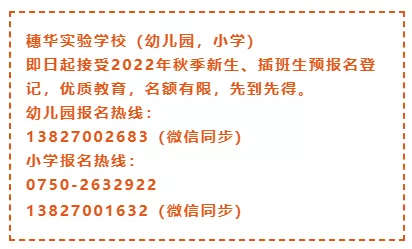 穗华实验学校（幼儿园，小学）
即日起接受2022年秋季新生、插班生预报名登记，优质教育，名额有限，先到先得。
幼儿园报名热线：
13827002683（微信同步）
小学报名热线：
0750-2632922
13827001632（微信同步）